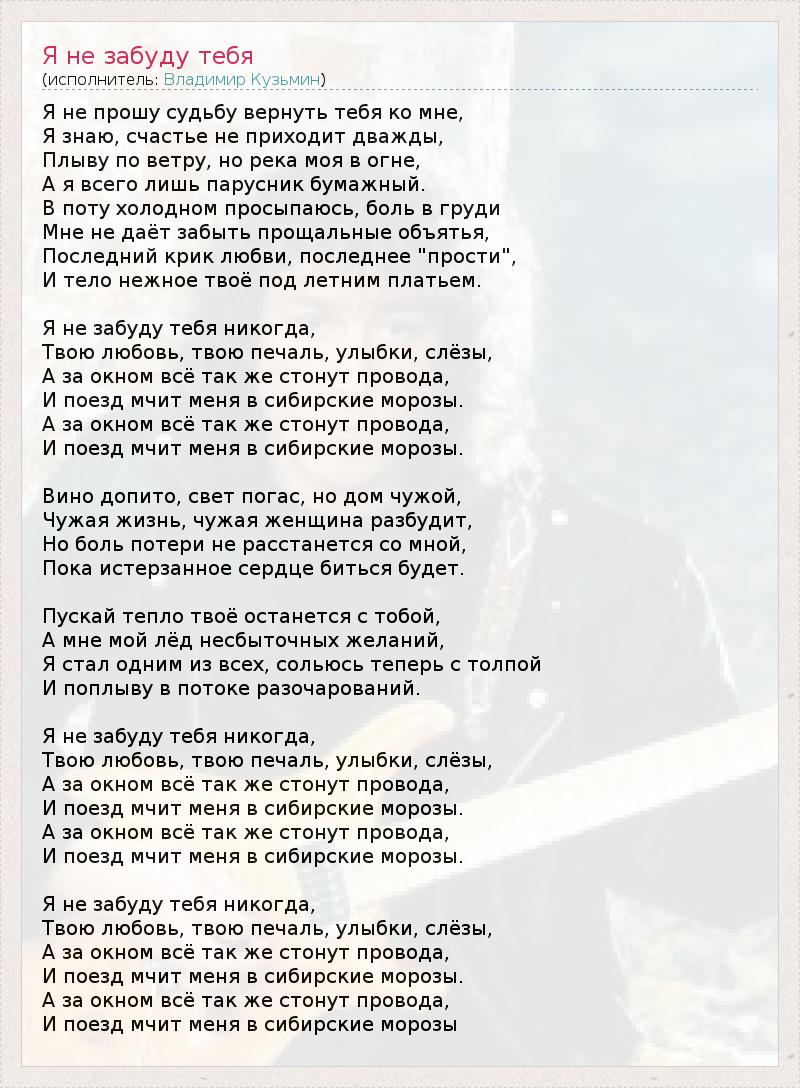 Я не забуду тебя
(исполнитель: Владимир Кузьмин)

Я не прошу судьбу вернуть тебя ко мне,
Я знаю, счастье не приходит дважды,
Плыву по ветру, но река моя в огне,
А я всего лишь парусник бумажный.
В поту холодном просыпаюсь, боль в груди
Мне не даёт забыть прощальные объятья,
Последний крик любви, последнее "прости",
И тело нежное твоё под летним платьем.

Я не забуду тебя никогда,
Твою любовь, твою печаль, улыбки, слёзы,
А за окном всё так же стонут провода,
И поезд мчит меня в сибирские морозы.
А за окном всё так же стонут провода,
И поезд мчит меня в сибирские морозы.

Вино допито, свет погас, но дом чужой,
Чужая жизнь, чужая женщина разбудит,
Но боль потери не расстанется со мной,
Пока истерзанное сердце биться будет.

Пускай тепло твоё останется с тобой,
А мне мой лёд несбыточных желаний,
Я стал одним из всех, сольюсь теперь с толпой
И поплыву в потоке разочарований.

Я не забуду тебя никогда,
Твою любовь, твою печаль, улыбки, слёзы,
А за окном всё так же стонут провода,
И поезд мчит меня в сибирские морозы.
А за окном всё так же стонут провода,
И поезд мчит меня в сибирские морозы.

Я не забуду тебя никогда,
Твою любовь, твою печаль, улыбки, слёзы,
А за окном всё так же стонут провода,
И поезд мчит меня в сибирские морозы.
А за окном всё так же стонут провода,
И поезд мчит меня в сибирские морозы